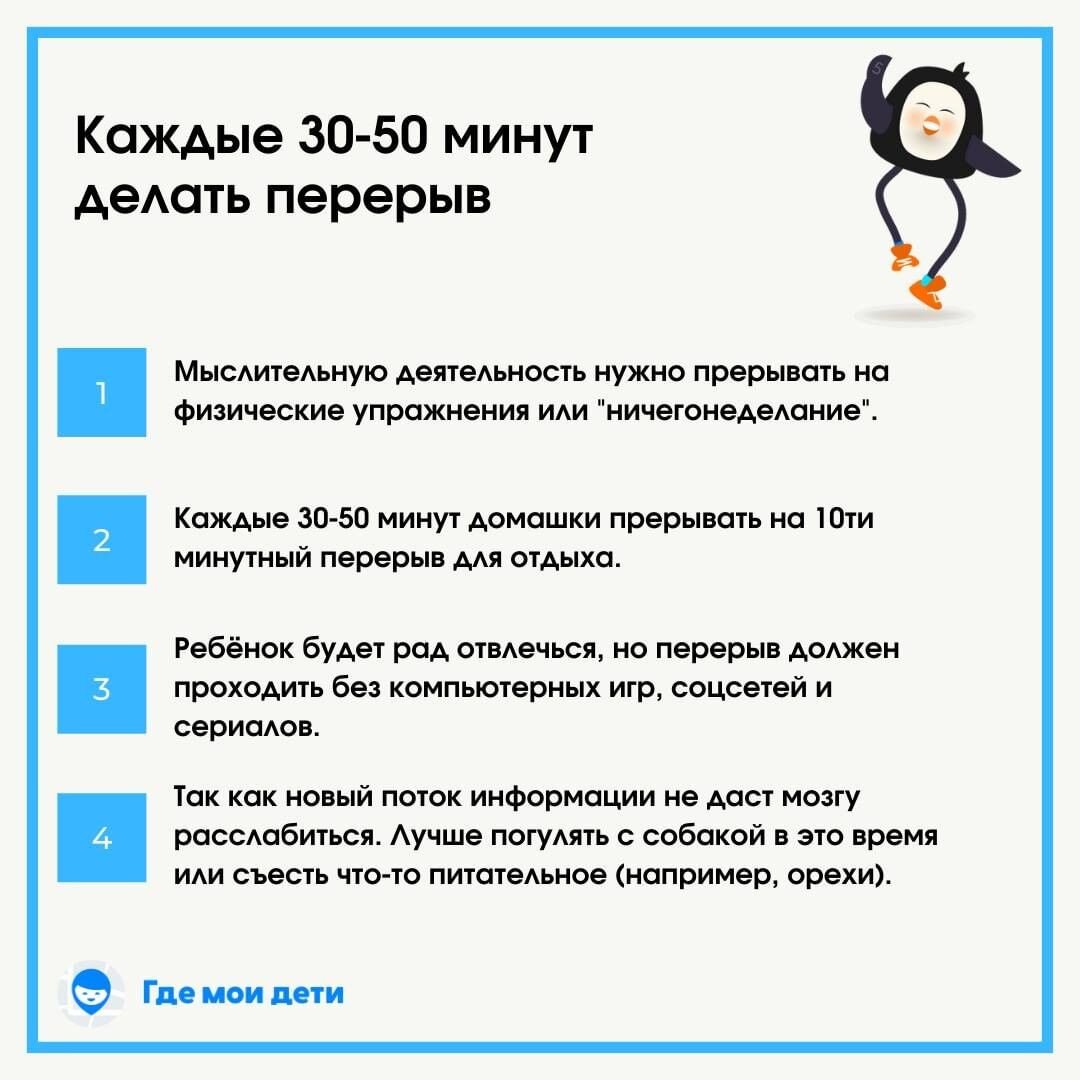 Каждые 30-50 минут делать перерыв

1

Мыслительную деятельность нужно прерывать на физические упражнения или "ничегонеделание".

2

Каждые 30-50 минут домашки прерывать на 10ти минутный перерыв для отдыха.

3

Ребёнок будет рад отвлечься, но перерыв должен проходить без компьютерных игр, соцсетей и сериалов.

4

Так как новый поток информации не даст мозгу расслабиться. Лучше погулять с собакой в это время или съесть что-то питательное (например, орехи).

Где мои дети